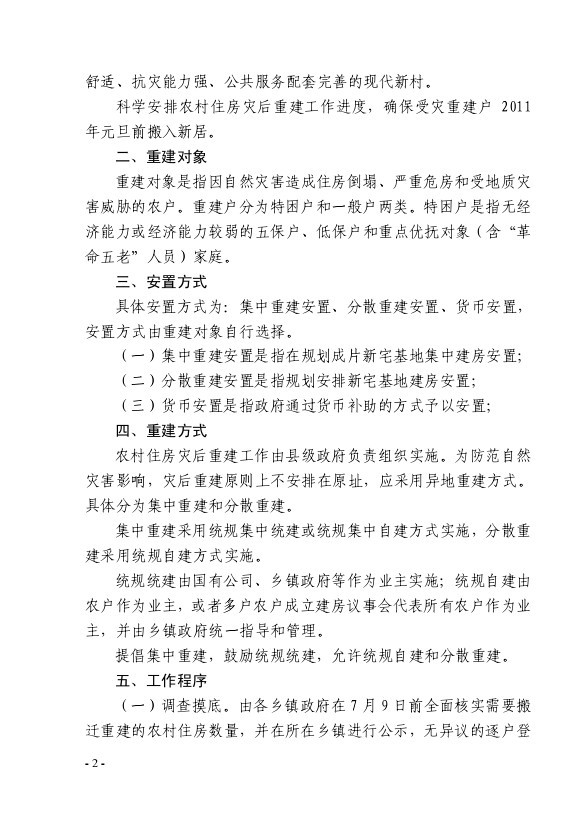 舒适、抗灾能力强、公共服务配套完善的现代新村。

科学安排农村住房灾后重建工作进度，确保受灾重建户 2011 年元旦前搬入新居。

二、重建对象

重建对象是指因自然灾害造成住房倒塌、严重危房和受地质灾害威胁的农户。重建户分为特困户和一般户两类。特困户是指无经济能力或经济能力较弱的五保户、低保户和重点优抚对象（含“革命五老”人员）家庭。

三、安置方式

具体安置方式为：集中重建安置、分散重建安置、货币安置，安置方式由重建对象自行选择。

（一）集中重建安置是指在规划成片新宅基地集中建房安置；

（二）分散重建安置是指规划安排新宅基地建房安置；

（三）货币安置是指政府通过货币补助的方式予以安置；

四、重建方式

农村住房灾后重建工作由县级政府负责组织实施。为防范自然灾害影响，灾后重建原则上不安排在原址，应采用异地重建方式。具体分为集中重建和分散重建。

集中重建采用统规集中统建或统规集中自建方式实施，分散重建采用统规自建方式实施。

统规统建由国有公司、乡镇政府等作为业主实施；统规自建由农户作为业主，或者多户农户成立建房议事会代表所有农户作为业主，并由乡镇政府统一指导和管理。

提倡集中重建，鼓励统规统建，允许统规自建和分散重建。

五、工作程序

（一）调查摸底。由各乡镇政府在 7 月 9 日前全面核实需要搬迁重建的农村住房数量，并在所在乡镇进行公示，无异议的逐户登

- 2 -